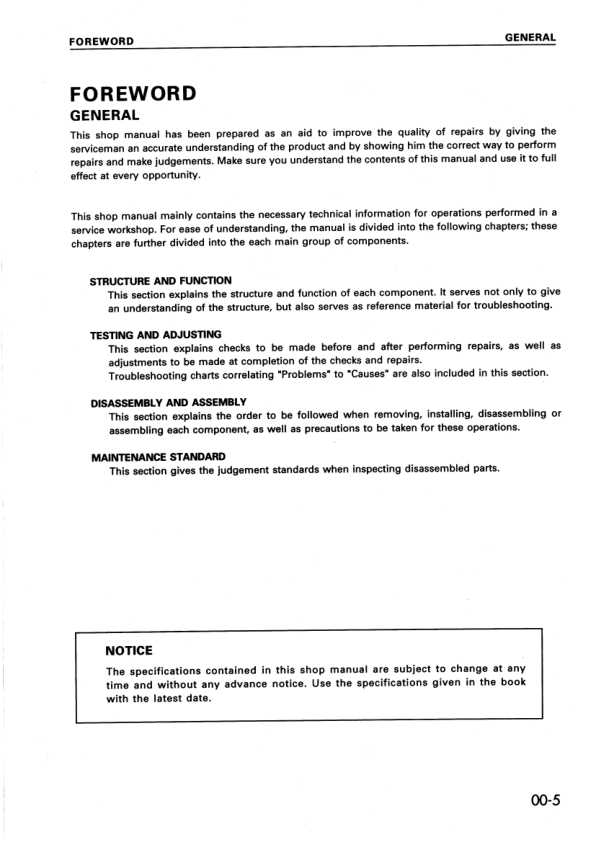 FOREWORD GENERAL

FOREWORD
GENERAL

This shop manual has been prepared as an aid to improve the quality of repairs by giving the serviceman an accurate understanding of the product and by showing him the correct way to perform repairs and make judgements. Make sure you understand the contents of this manual and use it to full effect at every opportunity.

This shop manual mainly contains the necessary technical information for operations performed in a service workshop. For ease of understanding, the manual is divided into the following chapters; these chapters are further divided into the each main group of components.

STRUCTURE AND FUNCTION
This section explains the structure and function of each component. It serves not only to give an understanding of the structure, but also serves as reference material for troubleshooting.

TESTING AND ADJUSTING
This section explains checks to be made before and after performing repairs, as well as adjustments to be made at completion of the checks and repairs.
Troubleshooting charts correlating "Problems" to "Causes" are also included in this section.

DISASSEMBLY AND ASSEMBLY
This section explains the order to be followed when removing, installing, disassembling or assembling each component, as well as precautions to be taken for these operations.

MAINTENANCE STANDARD
This section gives the judgement standards when inspecting disassembled parts.

NOTICE
The specifications contained in this shop manual are subject to change at any time and without any advance notice. Use the specifications given in the book with the latest date.

00-5